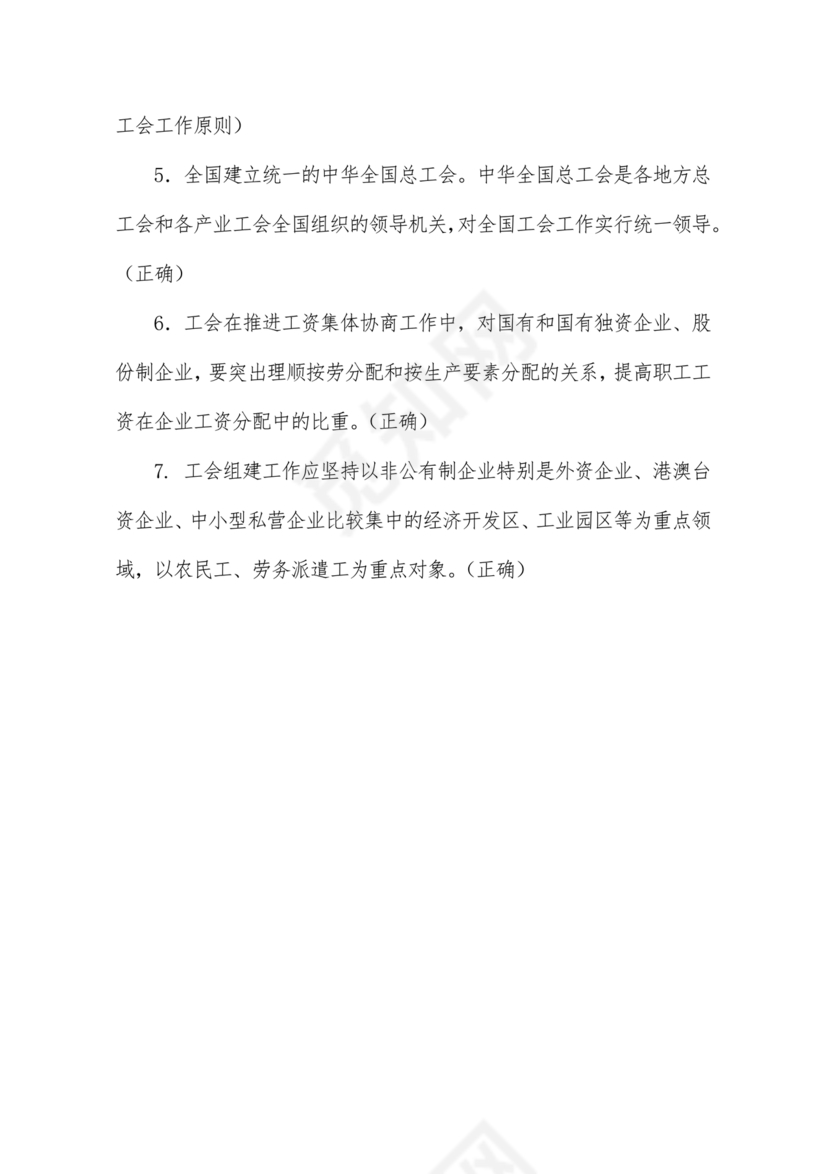 工会工作原则）

5．全国建立统一的中华全国总工会。中华全国总工会是各地方总工会和各产业工会全国组织的领导机关，对全国工会工作实行统一领导。（正确）

6．工会在推进工资集体协商工作中，对国有和国有独资企业、股份制企业，要突出理顺按劳分配和按生产要素分配的关系，提高职工工资在企业工资分配中的比重。（正确）

7. 工会组建工作应坚持以非公有制企业特别是外资企业、港澳台资企业、中小型私营企业比较集中的经济开发区、工业园区等为重点领域，以农民工、劳务派遣工为重点对象。（正确）